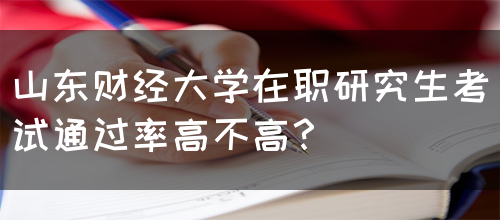 山东财经大学在职研究生考试通过率高不高？